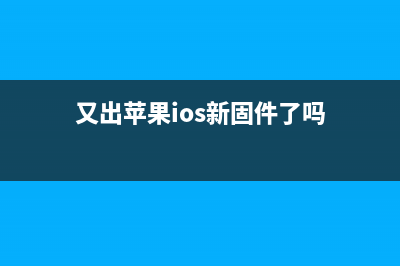 又出苹果ios新固件了吗